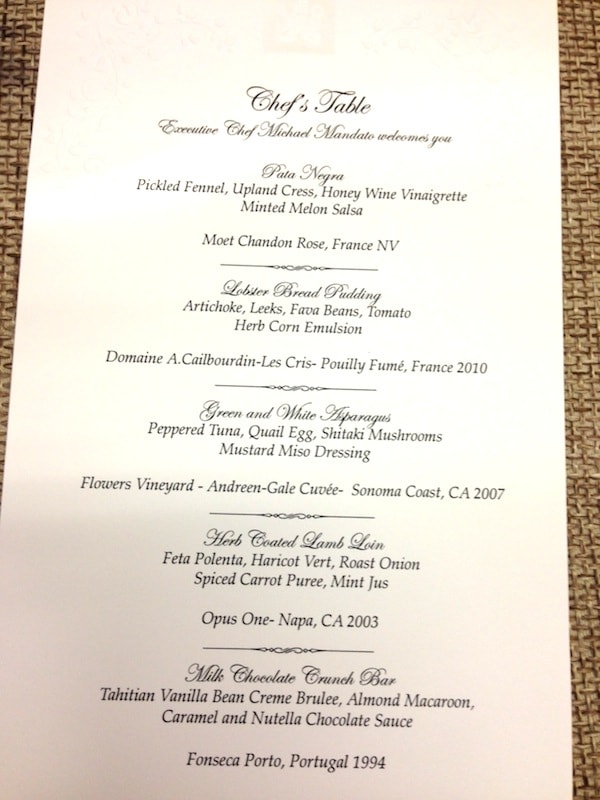 Chef's Table
Executive Chef Michael Mandato welcomes you

Pata Negra
Pickled Fennel, Upland Cress, Honey Wine Vinaigrette
Minted Melon Salsa

Moet Chandon Rose, France NV

Lobster Bread Pudding
Artichoke, Leeks, Fava Beans, Tomato
Herb Corn Emulsion

Domaine A.Cailbourdin-Les Cris- Pouilly Fumé, France 2010

Green and White Asparagus
Peppered Tuna, Quail Egg, Shitaki Mushrooms
Mustard Miso Dressing

Flowers Vineyard - Andreen-Gale Cuvée- Sonoma Coast, CA 2007

Herb Coated Lamb Loin
Feta Polenta, Haricot Vert, Roast Onion
Spiced Carrot Puree, Mint Jus

Opus One- Napa, CA 2003

Milk Chocolate Crunch Bar
Tahitian Vanilla Bean Creme Brulee, Almond Macaroon,
Caramel and Nutella Chocolate Sauce

Fonseca Porto, Portugal 1994